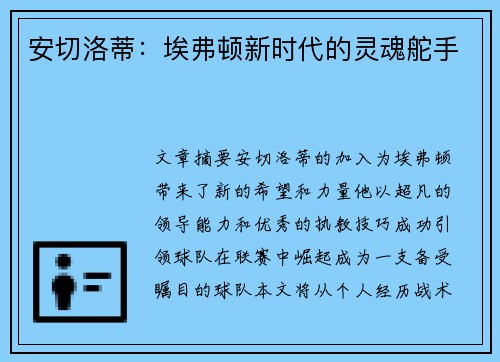 安切洛蒂：埃弗顿新时代的灵魂舵手

文章摘要安切洛蒂的加入为埃弗顿带来了新的希望和力量他以超凡的领导能力和优秀的执教技巧成功引领球队在联赛中崛起成为一支备受瞩目的球队本文将从个人经历战术